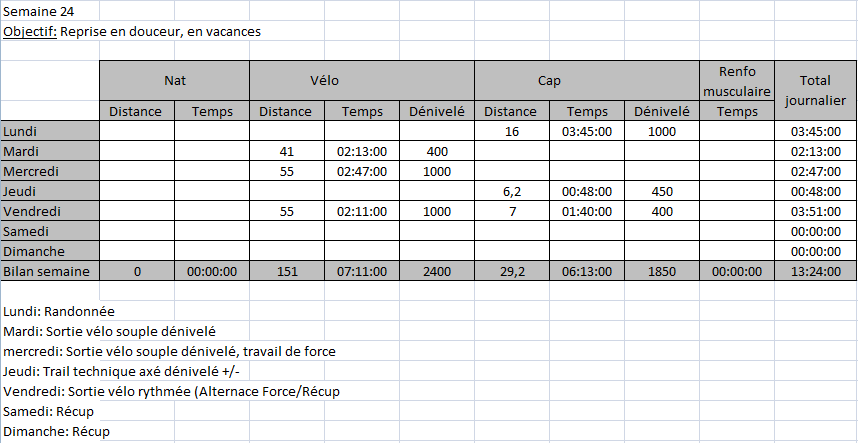 Semaine 24
Objectif: Reprise en douceur, en vacances

| | Nat | | Vélo | | | Cap | | | Renfo musculaire | Total journalier |
|---|---|---|---|---|---|---|---|---|---|---|
| | Distance | Temps | Distance | Temps | Dénivelé | Distance | Temps | Dénivelé | Temps | |
| Lundi | | | | | | 16 | 03:45:00 | 1000 | | 03:45:00 |
| Mardi | | | 41 | 02:13:00 | 400 | | | | | 02:13:00 |
| Mercredi | | | 55 | 02:47:00 | 1000 | | | | | 02:47:00 |
| Jeudi | | | | | | 6,2 | 00:48:00 | 450 | | 00:48:00 |
| Vendredi | | | 55 | 02:11:00 | 1000 | 7 | 01:40:00 | 400 | | 03:51:00 |
| Samedi | | | | | | | | | | 00:00:00 |
| Dimanche | | | | | | | | | | 00:00:00 |
| Bilan semaine | 0 | 00:00:00 | 151 | 07:11:00 | 2400 | 29,2 | 06:13:00 | 1850 | 00:00:00 | 13:24:00 |

Lundi: Randonnée
Mardi: Sortie vélo souple dénivelé
mercredi: Sortie vélo souple dénivelé, travail de force
Jeudi: Trail technique axé dénivelé +/-
Vendredi: Sortie vélo rythmée (Alternace Force/Récup
Samedi: Récup
Dimanche: Récup